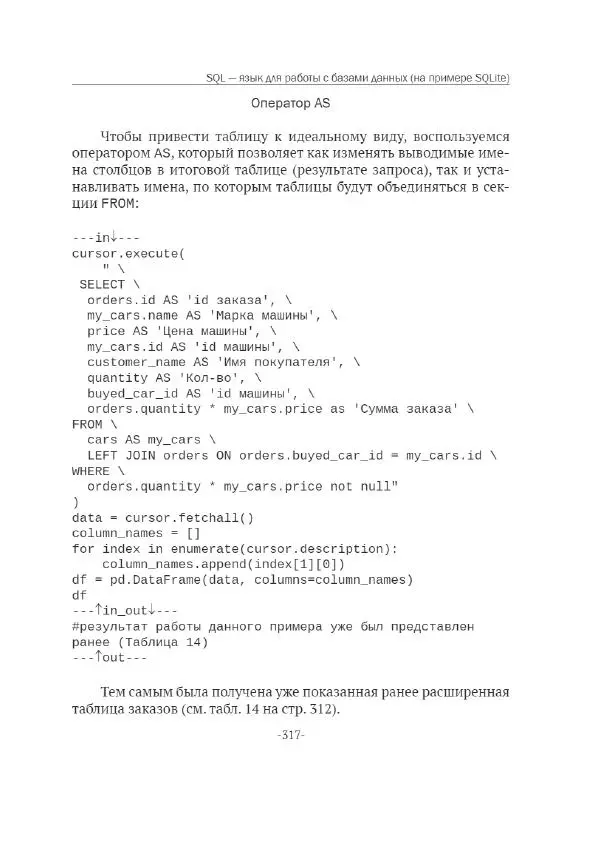 SQL — язык для работы с базами данных (на примере SQLite)

Оператор AS

Чтобы привести таблицу к идеальному виду, воспользуемся оператором AS, который позволяет как изменять выводимые имена столбцов в итоговой таблице (результате запроса), так и устанавливать имена, по которым таблицы будут объединяться в секции FROM:

---in↓---
cursor.execute(
    " \
 SELECT \
  orders.id AS 'id заказа', \
  my_cars.name AS 'Марка машины', \
  price AS 'Цена машины', \
  my_cars.id AS 'id машины', \
  customer_name AS 'Имя покупателя', \
  quantity AS 'Кол-во', \
  buyed_car_id AS 'id машины', \
  orders.quantity * my_cars.price as 'Сумма заказа' \
FROM \
  cars AS my_cars \
  LEFT JOIN orders ON orders.buyed_car_id = my_cars.id \
WHERE \
  orders.quantity * my_cars.price not null"
)
data = cursor.fetchall()
column_names = []
for index in enumerate(cursor.description):
    column_names.append(index[1][0])
df = pd.DataFrame(data, columns=column_names)
df
---↑in_out↓---
#результат работы данного примера уже был представлен ранее (Таблица 14)
---↑out---

Тем самым была получена уже показанная ранее расширенная таблица заказов (см. табл. 14 на стр. 312).

-317-